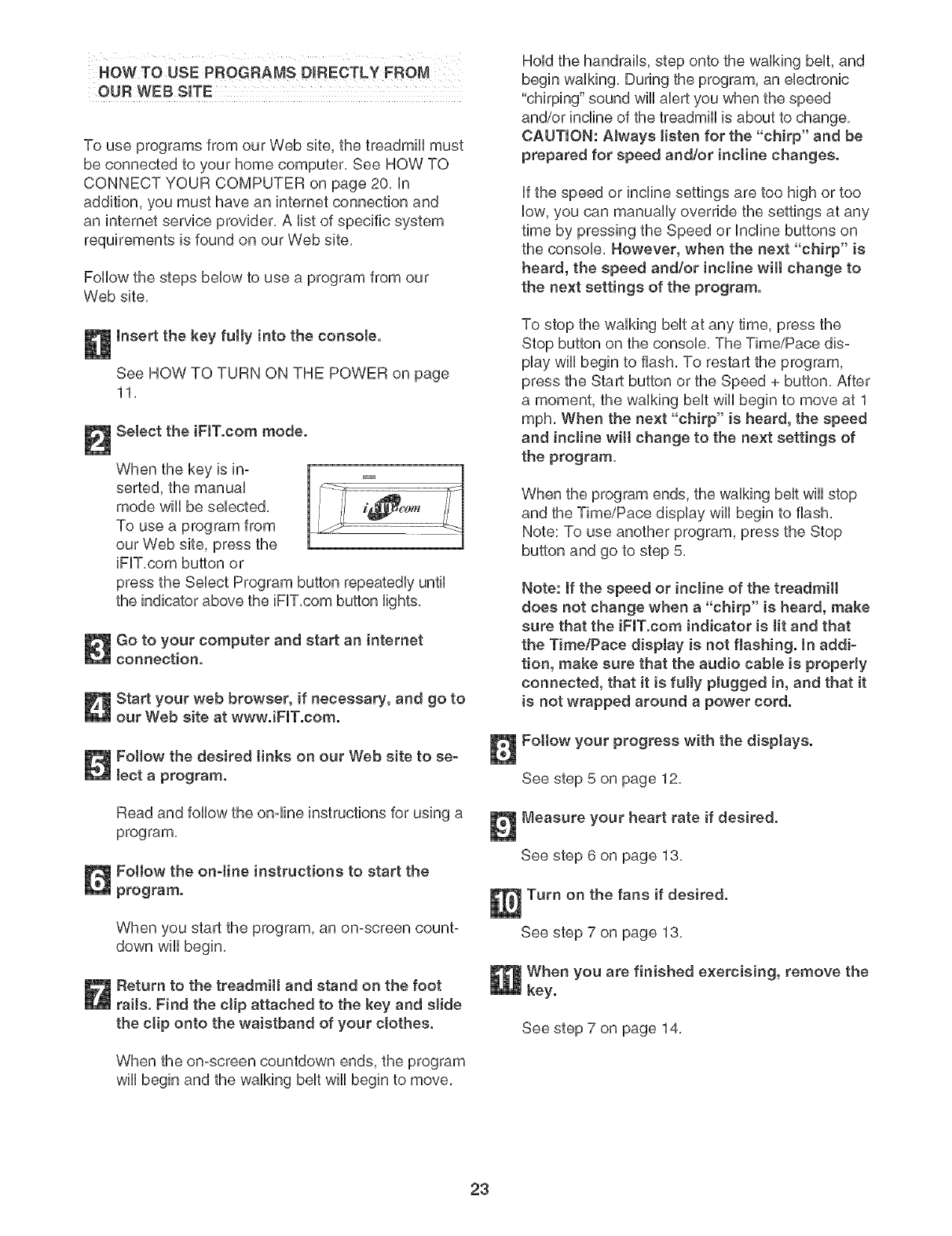 HOW TO USE PROGRAMS DIRECTLY FROM OUR WEB SITE

To use programs from our Web site, the treadmill must be connected to your home computer. See HOW TO CONNECT YOUR COMPUTER on page 20. In addition, you must have an internet connection and an internet service provider. A list of specific system requirements is found on our Web site.

Follow the steps below to use a program from our Web site.

1 Insert the key fully into the console.

See HOW TO TURN ON THE POWER on page 11.

2 Select the iFIT.com mode.

When the key is inserted, the manual mode will be selected. To use a program from our Web site, press the iFIT.com button or press the Select Program button repeatedly until the indicator above the iFIT.com button lights.

iFIT.com

3 Go to your computer and start an internet connection.

4 Start your web browser, if necessary, and go to our Web site at www.iFIT.com.

5 Follow the desired links on our Web site to select a program.

Read and follow the on-line instructions for using a program.

6 Follow the on-line instructions to start the program.

When you start the program, an on-screen countdown will begin.

7 Return to the treadmill and stand on the foot rails. Find the clip attached to the key and slide the clip onto the waistband of your clothes.

When the on-screen countdown ends, the program will begin and the walking belt will begin to move.

Hold the handrails, step onto the walking belt, and begin walking. During the program, an electronic "chirping" sound will alert you when the speed and/or incline of the treadmill is about to change. CAUTION: Always listen for the "chirp" and be prepared for speed and/or incline changes.

If the speed or incline settings are too high or too low, you can manually override the settings at any time by pressing the Speed or Incline buttons on the console. However, when the next "chirp" is heard, the speed and/or incline will change to the next settings of the program.

To stop the walking belt at any time, press the Stop button on the console. The Time/Pace display will begin to flash. To restart the program, press the Start button or the Speed + button. After a moment, the walking belt will begin to move at 1 mph. When the next "chirp" is heard, the speed and incline will change to the next settings of the program.

When the program ends, the walking belt will stop and the Time/Pace display will begin to flash. Note: To use another program, press the Stop button and go to step 5.

Note: If the speed or incline of the treadmill does not change when a "chirp" is heard, make sure that the iFIT.com indicator is lit and that the Time/Pace display is not flashing. In addition, make sure that the audio cable is properly connected, that it is fully plugged in, and that it is not wrapped around a power cord.

8 Follow your progress with the displays.

See step 5 on page 12.

9 Measure your heart rate if desired.

See step 6 on page 13.

10 Turn on the fans if desired.

See step 7 on page 13.

11 When you are finished exercising, remove the key.

See step 7 on page 14.

23